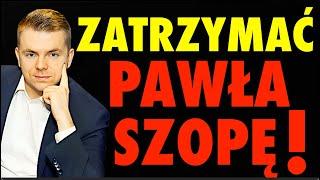 ZATRZYMAĆ PAWŁA SZOPĘ!